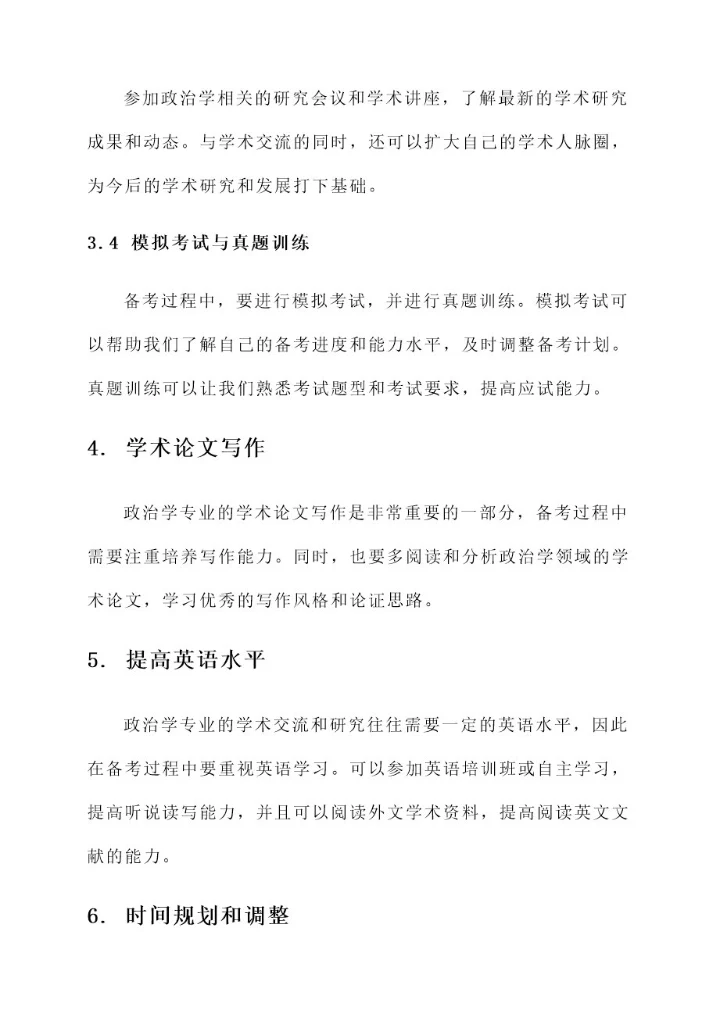 参加政治学相关的研究会议和学术讲座，了解最新的学术研究成果和动态。与学术交流的同时，还可以扩大自己的学术人脉圈，为今后的学术研究和发展打下基础。

3.4 模拟考试与真题训练

备考过程中，要进行模拟考试，并进行真题训练。模拟考试可以帮助我们了解自己的备考进度和能力水平，及时调整备考计划。真题训练可以让我们熟悉考试题型和考试要求，提高应试能力。

4. 学术论文写作

政治学专业的学术论文写作是非常重要的一部分，备考过程中需要注重培养写作能力。同时，也要多阅读和分析政治学领域的学术论文，学习优秀的写作风格和论证思路。

5. 提高英语水平

政治学专业的学术交流和研究往往需要一定的英语水平，因此在备考过程中要重视英语学习。可以参加英语培训班或自主学习，提高听说读写能力，并且可以阅读外文学术资料，提高阅读英文文献的能力。

6. 时间规划和调整